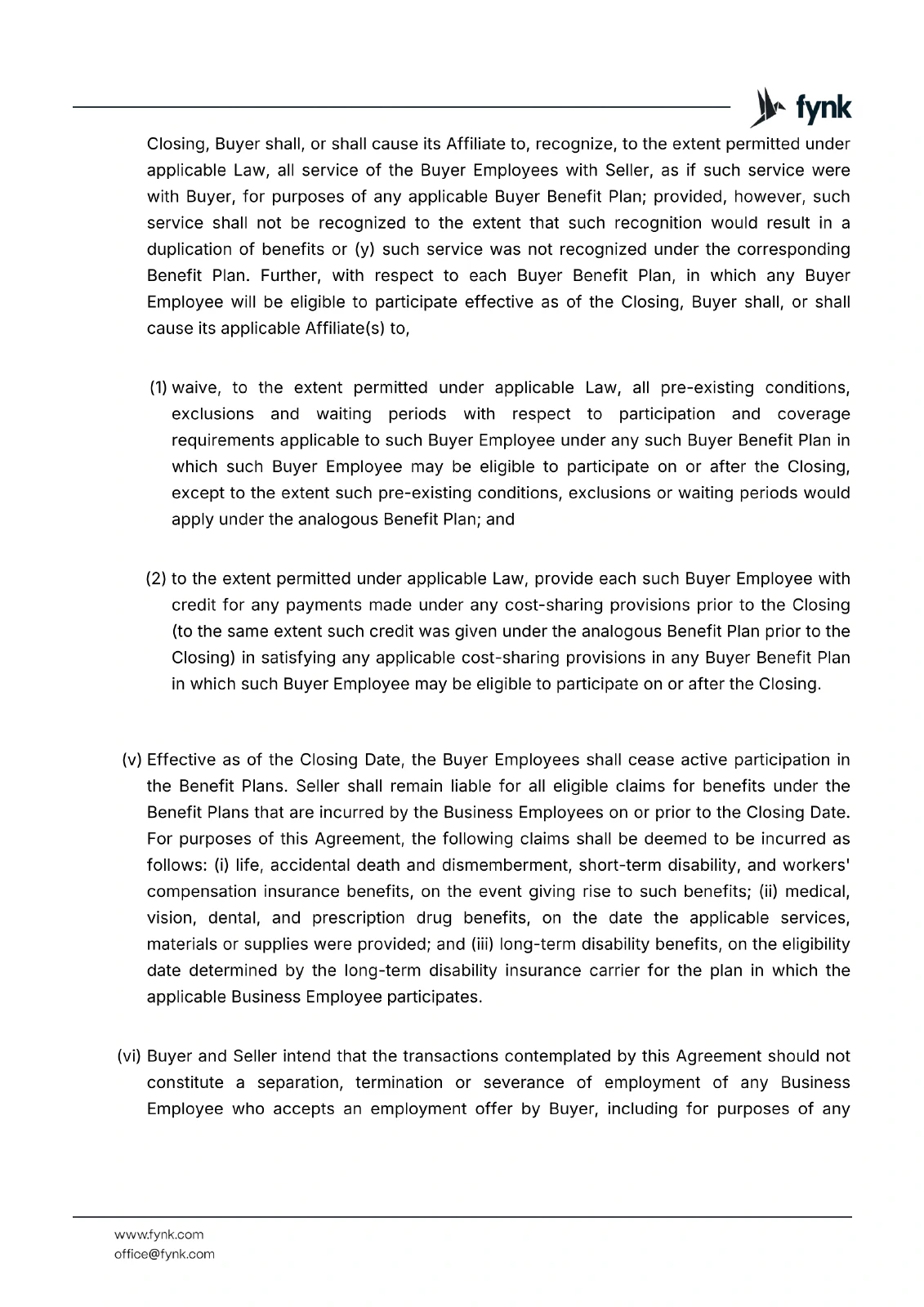 fynk

Closing, Buyer shall, or shall cause its Affiliate to, recognize, to the extent permitted under applicable Law, all service of the Buyer Employees with Seller, as if such service were with Buyer, for purposes of any applicable Buyer Benefit Plan; provided, however, such service shall not be recognized to the extent that such recognition would result in a duplication of benefits or (y) such service was not recognized under the corresponding Benefit Plan. Further, with respect to each Buyer Benefit Plan, in which any Buyer Employee will be eligible to participate effective as of the Closing, Buyer shall, or shall cause its applicable Affiliate(s) to,

(1) waive, to the extent permitted under applicable Law, all pre-existing conditions, exclusions and waiting periods with respect to participation and coverage requirements applicable to such Buyer Employee under any such Buyer Benefit Plan in which such Buyer Employee may be eligible to participate on or after the Closing, except to the extent such pre-existing conditions, exclusions or waiting periods would apply under the analogous Benefit Plan; and

(2) to the extent permitted under applicable Law, provide each such Buyer Employee with credit for any payments made under any cost-sharing provisions prior to the Closing (to the same extent such credit was given under the analogous Benefit Plan prior to the Closing) in satisfying any applicable cost-sharing provisions in any Buyer Benefit Plan in which such Buyer Employee may be eligible to participate on or after the Closing.

(v) Effective as of the Closing Date, the Buyer Employees shall cease active participation in the Benefit Plans. Seller shall remain liable for all eligible claims for benefits under the Benefit Plans that are incurred by the Business Employees on or prior to the Closing Date. For purposes of this Agreement, the following claims shall be deemed to be incurred as follows: (i) life, accidental death and dismemberment, short-term disability, and workers' compensation insurance benefits, on the event giving rise to such benefits; (ii) medical, vision, dental, and prescription drug benefits, on the date the applicable services, materials or supplies were provided; and (iii) long-term disability benefits, on the eligibility date determined by the long-term disability insurance carrier for the plan in which the applicable Business Employee participates.

(vi) Buyer and Seller intend that the transactions contemplated by this Agreement should not constitute a separation, termination or severance of employment of any Business Employee who accepts an employment offer by Buyer, including for purposes of any

www.fynk.com
office@fynk.com